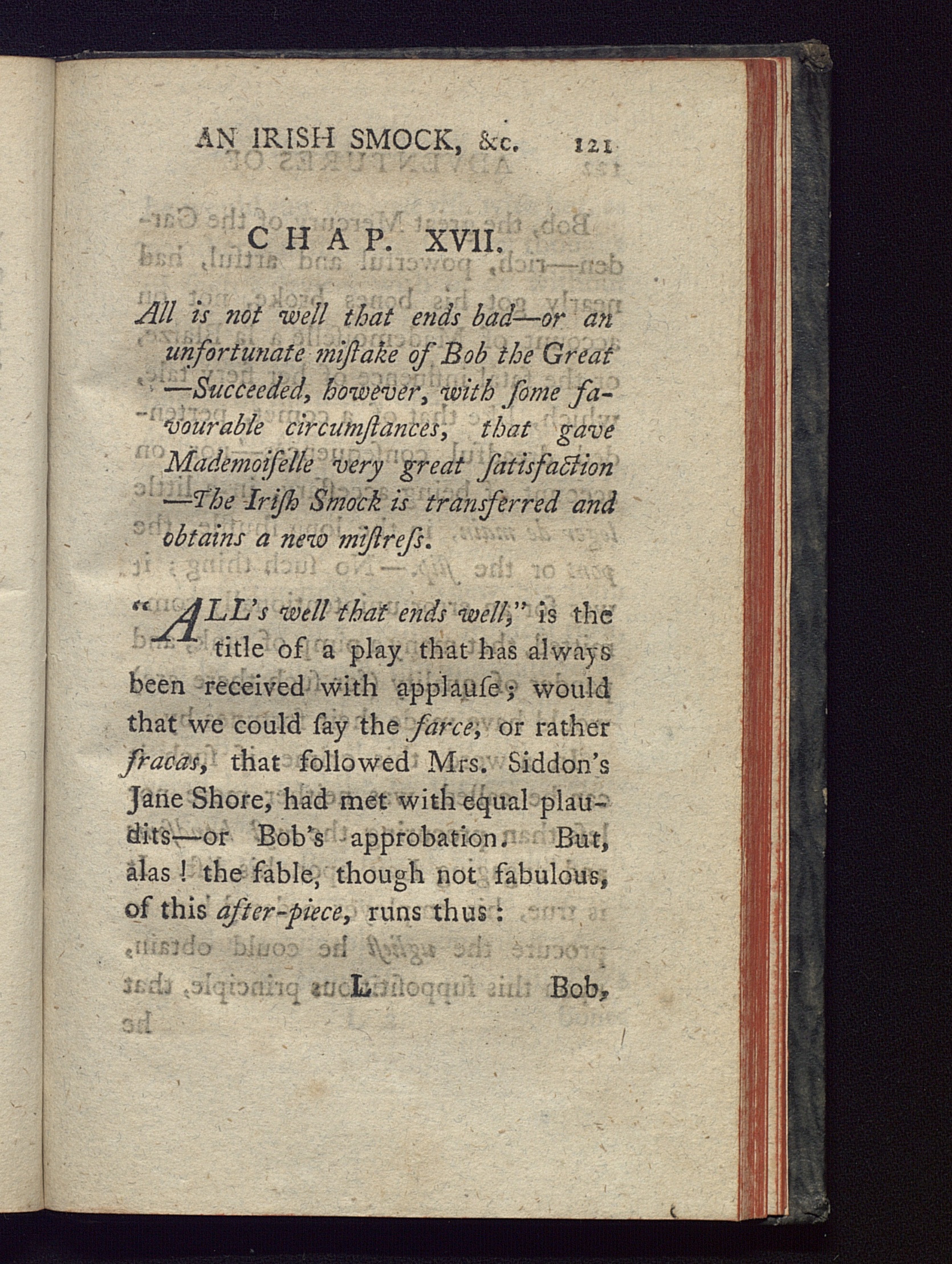 AN IRISH SMOCK, &c. 121

CHAP. XVII.

All is not well that ends bad—or an unfortunate miſtake of Bob the Great —Succeeded, however, with ſome favourable circumſtances, that gave Mademoiſelle very great ſatisfaction —The Iriſh Smock is transferred and obtains a new miſtreſs.

"ALL's well that ends well," is the title of a play that has always been received with applauſe; would that we could ſay the farce, or rather fracas, that followed Mrs. Siddon's Jane Shore, had met with equal plaudits—or Bob's approbation. But, alas! the fable, though not fabulous, of this after-piece, runs thus:

L Bob,